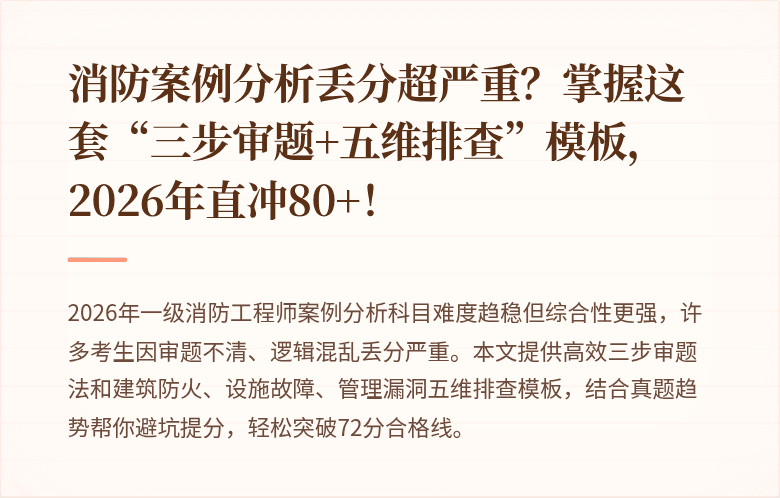 消防案例分析丢分超严重？掌握这套“三步审题+五维排查”模板，2026年直冲80+！

2026年一级消防工程师案例分析科目难度趋稳但综合性更强，许多考生因审题不清、逻辑混乱丢分严重。本文提供高效三步审题法和建筑防火、设施故障、管理漏洞五维排查模板，结合真题趋势帮你避坑提分，轻松突破72分合格线。